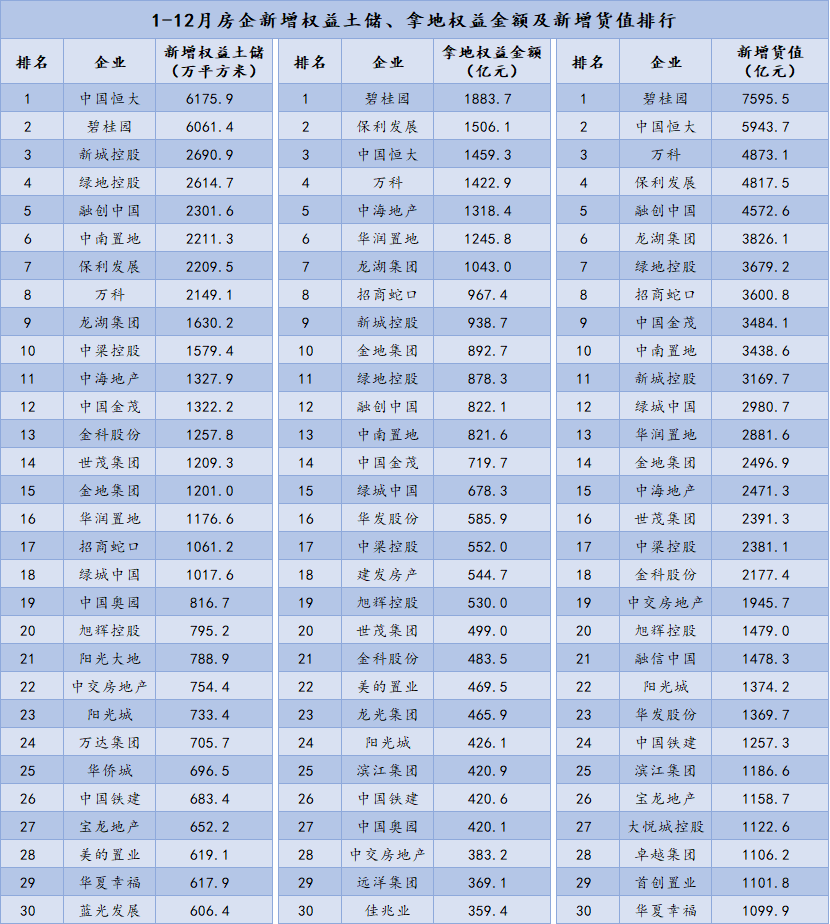 1-12月房企新增权益土储、拿地权益金额及新增货值排行

| 排名 | 企业 | 新增权益土储（万平方米） |
|---|---|---|
| 1 | 中国恒大 | 6175.9 |
| 2 | 碧桂园 | 6061.4 |
| 3 | 新城控股 | 2690.9 |
| 4 | 绿地控股 | 2614.7 |
| 5 | 融创中国 | 2301.6 |
| 6 | 中南置地 | 2211.3 |
| 7 | 保利发展 | 2209.5 |
| 8 | 万科 | 2149.1 |
| 9 | 龙湖集团 | 1630.2 |
| 10 | 中梁控股 | 1579.4 |
| 11 | 中海地产 | 1327.9 |
| 12 | 中国金茂 | 1322.2 |
| 13 | 金科股份 | 1257.8 |
| 14 | 世茂集团 | 1209.3 |
| 15 | 金地集团 | 1201.0 |
| 16 | 华润置地 | 1176.6 |
| 17 | 招商蛇口 | 1061.2 |
| 18 | 绿城中国 | 1017.6 |
| 19 | 中国奥园 | 816.7 |
| 20 | 旭辉控股 | 795.2 |
| 21 | 阳光大地 | 788.9 |
| 22 | 中交房地产 | 754.4 |
| 23 | 阳光城 | 733.4 |
| 24 | 万达集团 | 705.7 |
| 25 | 华侨城 | 696.5 |
| 26 | 中国铁建 | 683.4 |
| 27 | 宝龙地产 | 652.2 |
| 28 | 美的置业 | 619.1 |
| 29 | 华夏幸福 | 617.9 |
| 30 | 蓝光发展 | 606.4 |

| 排名 | 企业 | 拿地权益金额（亿元） |
|---|---|---|
| 1 | 碧桂园 | 1883.7 |
| 2 | 保利发展 | 1506.1 |
| 3 | 中国恒大 | 1459.3 |
| 4 | 万科 | 1422.9 |
| 5 | 中海地产 | 1318.4 |
| 6 | 华润置地 | 1245.8 |
| 7 | 龙湖集团 | 1043.0 |
| 8 | 招商蛇口 | 967.4 |
| 9 | 新城控股 | 938.7 |
| 10 | 金地集团 | 892.7 |
| 11 | 绿地控股 | 878.3 |
| 12 | 融创中国 | 822.1 |
| 13 | 中南置地 | 821.6 |
| 14 | 中国金茂 | 719.7 |
| 15 | 绿城中国 | 678.3 |
| 16 | 华发股份 | 585.9 |
| 17 | 中梁控股 | 552.0 |
| 18 | 建发房产 | 544.7 |
| 19 | 旭辉控股 | 530.0 |
| 20 | 世茂集团 | 499.0 |
| 21 | 金科股份 | 483.5 |
| 22 | 美的置业 | 469.5 |
| 23 | 龙光集团 | 465.9 |
| 24 | 阳光城 | 426.1 |
| 25 | 滨江集团 | 420.9 |
| 26 | 中国铁建 | 420.6 |
| 27 | 中国奥园 | 420.1 |
| 28 | 中交房地产 | 383.2 |
| 29 | 远洋集团 | 369.1 |
| 30 | 佳兆业 | 359.4 |

| 排名 | 企业 | 新增货值（亿元） |
|---|---|---|
| 1 | 碧桂园 | 7595.5 |
| 2 | 中国恒大 | 5943.7 |
| 3 | 万科 | 4873.1 |
| 4 | 保利发展 | 4817.5 |
| 5 | 融创中国 | 4572.6 |
| 6 | 龙湖集团 | 3826.1 |
| 7 | 绿地控股 | 3679.2 |
| 8 | 招商蛇口 | 3600.8 |
| 9 | 中国金茂 | 3484.1 |
| 10 | 中南置地 | 3438.6 |
| 11 | 新城控股 | 3169.7 |
| 12 | 绿城中国 | 2980.7 |
| 13 | 华润置地 | 2881.6 |
| 14 | 金地集团 | 2496.9 |
| 15 | 中海地产 | 2471.3 |
| 16 | 世茂集团 | 2391.3 |
| 17 | 中梁控股 | 2381.1 |
| 18 | 金科股份 | 2177.4 |
| 19 | 中交房地产 | 1945.7 |
| 20 | 旭辉控股 | 1479.0 |
| 21 | 融信中国 | 1478.3 |
| 22 | 阳光城 | 1374.2 |
| 23 | 华发股份 | 1369.7 |
| 24 | 中国铁建 | 1257.3 |
| 25 | 滨江集团 | 1186.6 |
| 26 | 宝龙地产 | 1158.7 |
| 27 | 大悦城控股 | 1122.6 |
| 28 | 卓越集团 | 1106.2 |
| 29 | 首创置业 | 1101.8 |
| 30 | 华夏幸福 | 1099.9 |